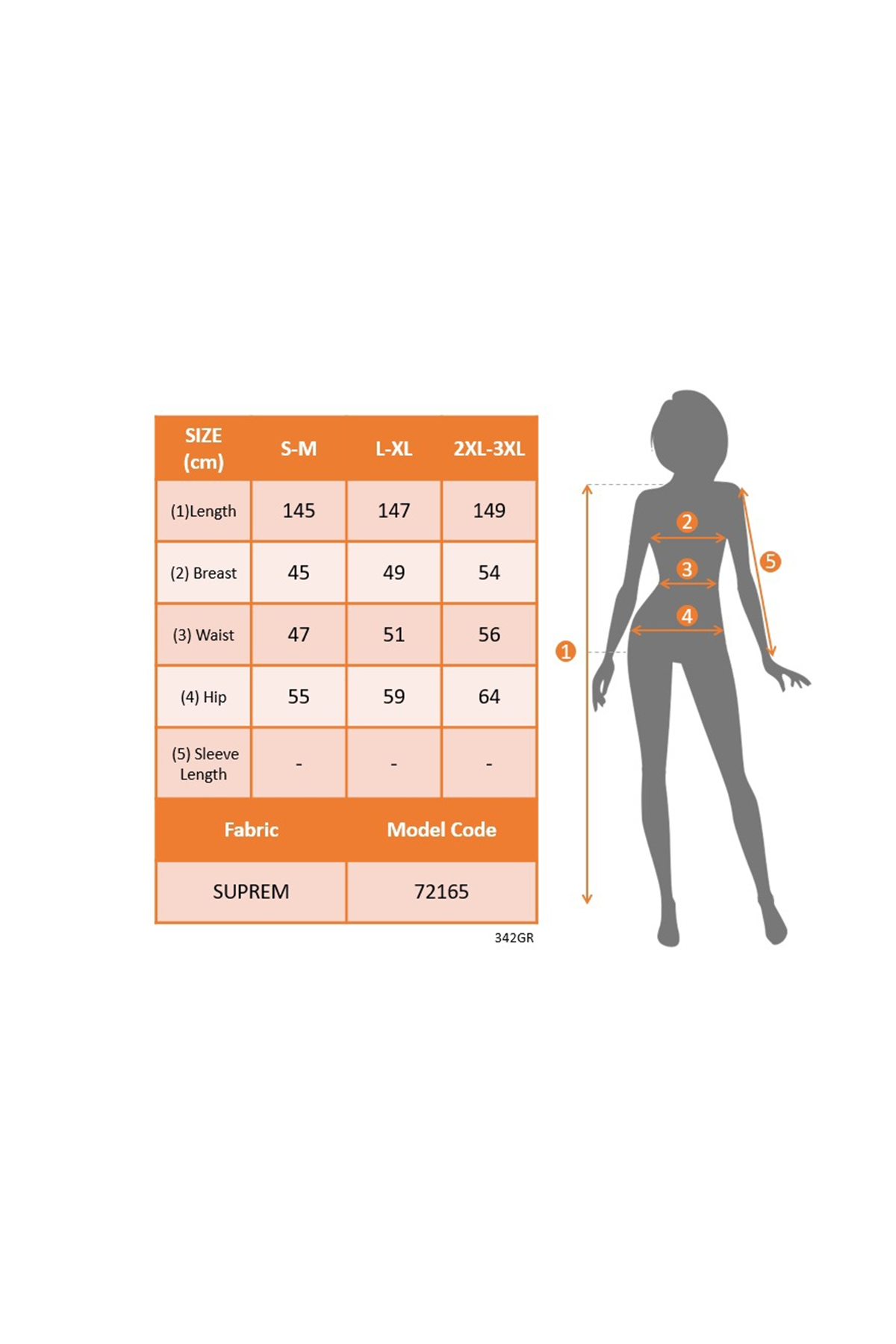 | SIZE (cm) | S-M | L-XL | 2XL-3XL |
|---|---|---|---|
| (1)Length | 145 | 147 | 149 |
| (2) Breast | 45 | 49 | 54 |
| (3) Waist | 47 | 51 | 56 |
| (4) Hip | 55 | 59 | 64 |
| (5) Sleeve Length | - | - | - |

| Fabric | Model Code |
|---|---|
| SUPREM | 72165 |

342GR

2
3
4
5
1